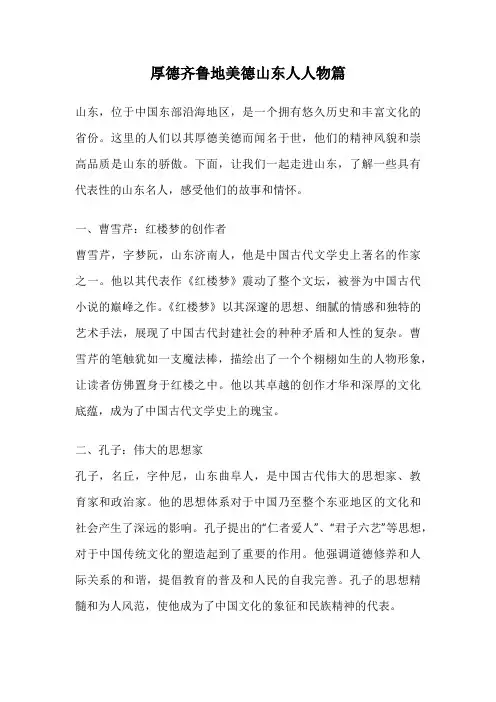 厚德齐鲁地美德山东人人物篇

山东，位于中国东部沿海地区，是一个拥有悠久历史和丰富文化的省份。这里的人们以其厚德美德而闻名于世，他们的精神风貌和崇高品质是山东的骄傲。下面，让我们一起走进山东，了解一些具有代表性的山东名人，感受他们的故事和情怀。

一、曹雪芹：红楼梦的创作者
曹雪芹，字梦阮，山东济南人，他是中国古代文学史上著名的作家之一。他以其代表作《红楼梦》震动了整个文坛，被誉为中国古代小说的巅峰之作。《红楼梦》以其深邃的思想、细腻的情感和独特的艺术手法，展现了中国古代封建社会的种种矛盾和人性的复杂。曹雪芹的笔触犹如一支魔法棒，描绘出了一个个栩栩如生的人物形象，让读者仿佛置身于红楼之中。他以其卓越的创作才华和深厚的文化底蕴，成为了中国古代文学史上的瑰宝。

二、孔子：伟大的思想家
孔子，名丘，字仲尼，山东曲阜人，是中国古代伟大的思想家、教育家和政治家。他的思想体系对于中国乃至整个东亚地区的文化和社会产生了深远的影响。孔子提出的“仁者爱人”、“君子六艺”等思想，对于中国传统文化的塑造起到了重要的作用。他强调道德修养和人际关系的和谐，提倡教育的普及和人民的自我完善。孔子的思想精髓和为人风范，使他成为了中国文化的象征和民族精神的代表。